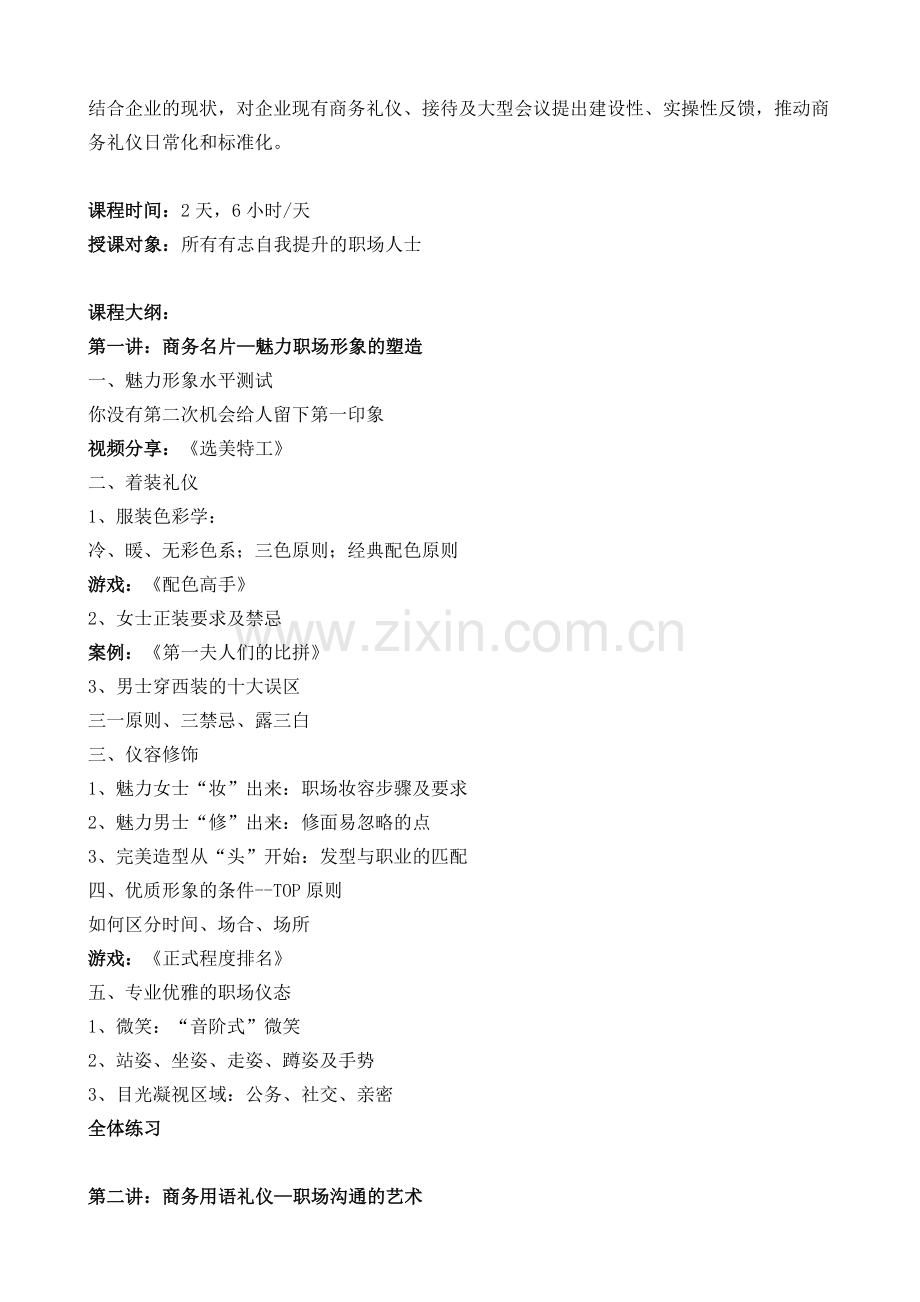 结合企业的现状，对企业现有商务礼仪、接待及大型会议提出建设性、实操性反馈，推动商务礼仪日常化和标准化。

课程时间：2天，6小时/天
授课对象：所有有志自我提升的职场人士

课程大纲：
第一讲：商务名片—魅力职场形象的塑造
一、魅力形象水平测试
你没有第二次机会给人留下第一印象
视频分享：《选美特工》
二、着装礼仪
1、服装色彩学：
冷、暖、无彩色系；三色原则；经典配色原则
游戏：《配色高手》
2、女士正装要求及禁忌
案例：《第一夫人们的比拼》
3、男士穿西装的十大误区
三一原则、三禁忌、露三白
三、仪容修饰
1、魅力女士“妆”出来：职场妆容步骤及要求
2、魅力男士“修”出来：修面易忽略的点
3、完美造型从“头”开始：发型与职业的匹配
四、优质形象的条件--TOP原则
如何区分时间、场合、场所
游戏：《正式程度排名》
五、专业优雅的职场仪态
1、微笑：“音阶式”微笑
2、站姿、坐姿、走姿、蹲姿及手势
3、目光凝视区域：公务、社交、亲密
全体练习

第二讲：商务用语礼仪—职场沟通的艺术

www.zixin.com.cn